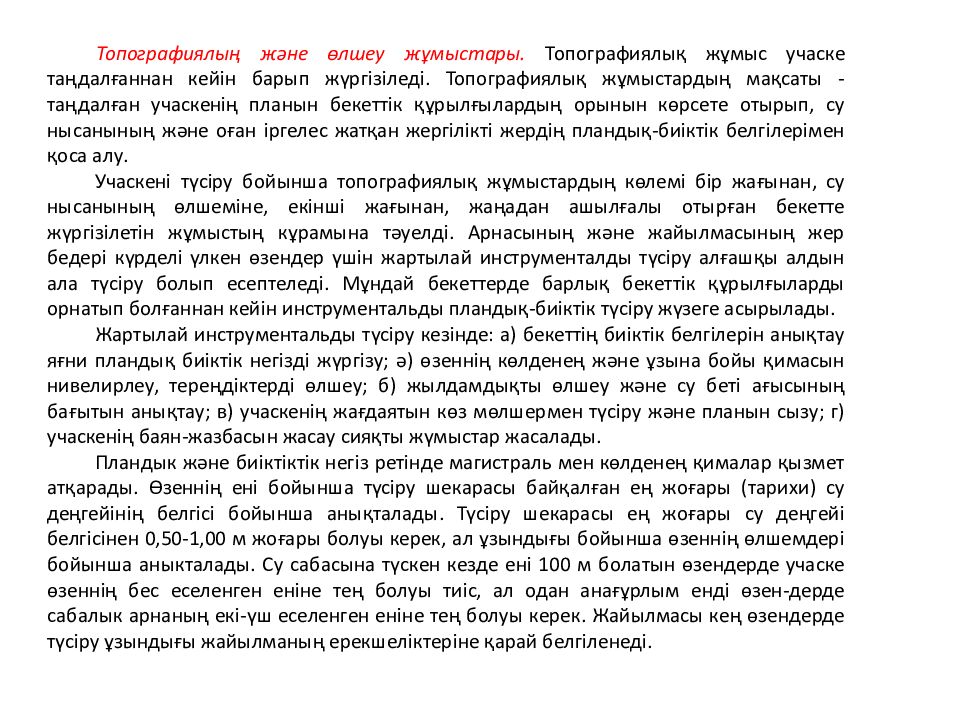 Топографиялық және өлшеу жұмыстары. Топографиялық жұмыс учаске таңдалғаннан кейін барып жүргізіледі. Топографиялық жұмыстардың мақсаты - таңдалған учаскенің планын бекеттік құрылғылардың орынын көрсете отырып, су нысанының және оған іргелес жатқан жергілікті жердің пландық-биіктік белгілерімен қоса алу.

Учаскені түсіру бойынша топографиялық жұмыстардың көлемі бір жағынан, су нысанының өлшеміне, екінші жағынан, жаңадан ашылғалы отырған бекетте жүргізілетін жұмыстың құрамына тәуелді. Арнасының және жайылмасының жер бедері күрделі үлкен өзендер үшін жартылай инструменталды түсіру алғашқы алдын ала түсіру болып есептеледі. Мұндай бекеттерде барлық бекеттік құрылғыларды орнатып болғаннан кейін инструментальды пландық-биіктік түсіру жүзеге асырылады.

Жартылай инструментальды түсіру кезінде: а) бекеттің биіктік белгілерін анықтау яғни пландық биіктік негізді жүргізу; ә) өзеннің көлденең және ұзына бойы қимасын нивелирлеу, тереңдіктерді өлшеу; б) жылдамдықты өлшеу және су беті ағысының бағытын анықтау; в) учаскенің жағдаятын көз мөлшермен түсіру және планын сызу; г) учаскенің баян-жазбасын жасау сияқты жұмыстар жасалады.

Пландык және биіктіктік негіз ретінде магистраль мен көлденең қималар қызмет атқарады. Өзеннің ені бойынша түсіру шекарасы байқалған ең жоғары (тарихи) су деңгейінің белгісі бойынша анықталады. Түсіру шекарасы ең жоғары су деңгейі белгісінен 0,50-1,00 м жоғары болуы керек, ал ұзындығы бойынша өзеннің өлшемдері бойынша аныкталады. Су сабасына түскен кезде ені 100 м болатын өзендерде учаске өзеннің бес еселенген еніне тең болуы тиіс, ал одан анағұрлым енді өзен-дерде сабалык арнаның екі-үш еселенген еніне тең болуы керек. Жайылмасы кең өзендерде түсіру ұзындығы жайылманың ерекшеліктеріне қарай белгіленеді.